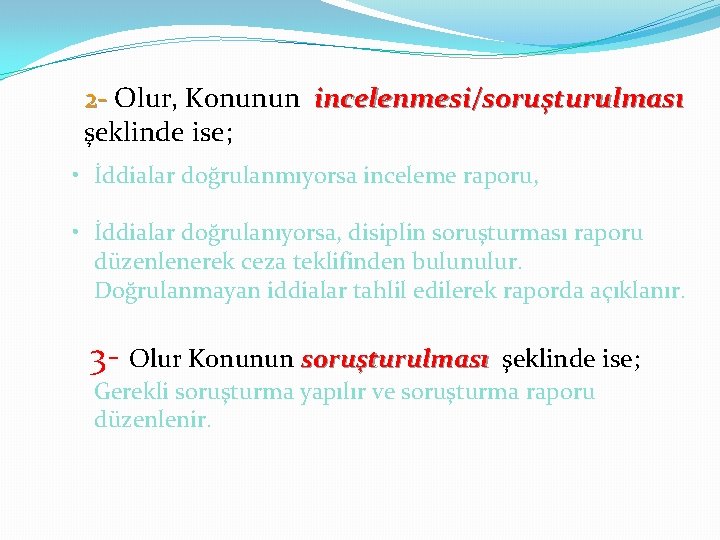 2- Olur, Konunun incelenmesi/soruşturulması şeklinde ise;

• İddialar doğrulanmıyorsa inceleme raporu,

• İddialar doğrulanıyorsa, disiplin soruşturması raporu düzenlenerek ceza teklifinden bulunulur. Doğrulanmayan iddialar tahlil edilerek raporda açıklanır.

3- Olur Konunun soruşturulması şeklinde ise; Gerekli soruşturma yapılır ve soruşturma raporu düzenlenir.